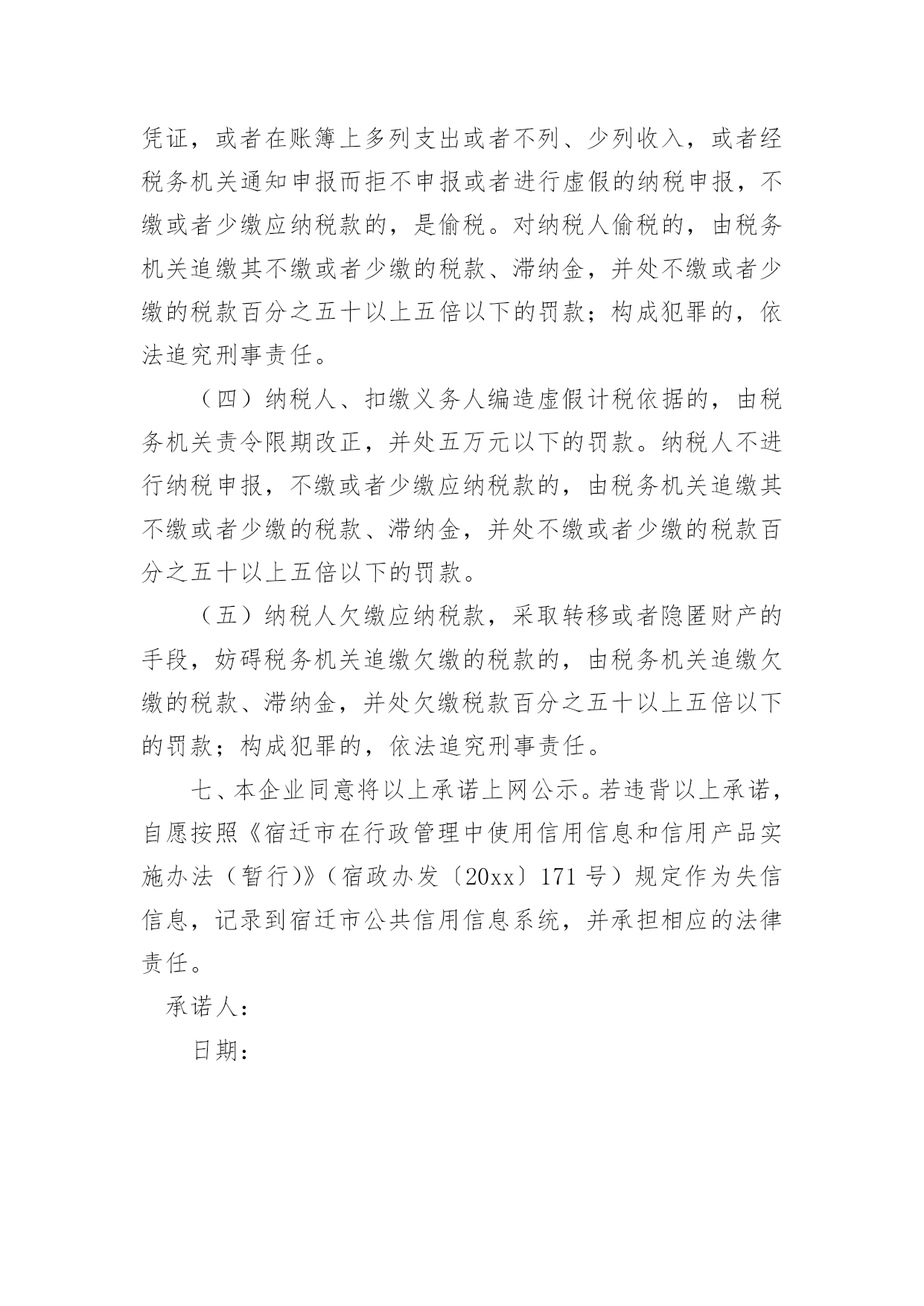 凭证，或者在账簿上多列支出或者不列、少列收入，或者经税务机关通知申报而拒不申报或者进行虚假的纳税申报，不缴或者少缴应纳税款的，是偷税。对纳税人偷税的，由税务机关追缴其不缴或者少缴的税款、滞纳金，并处不缴或者少缴的税款百分之五十以上五倍以下的罚款；构成犯罪的，依法追究刑事责任。

（四）纳税人、扣缴义务人编造虚假计税依据的，由税务机关责令限期改正，并处五万元以下的罚款。纳税人不进行纳税申报，不缴或者少缴应纳税款的，由税务机关追缴其不缴或者少缴的税款、滞纳金，并处不缴或者少缴的税款百分之五十以上五倍以下的罚款。

（五）纳税人欠缴应纳税款，采取转移或者隐匿财产的手段，妨碍税务机关追缴欠缴的税款的，由税务机关追缴欠缴的税款、滞纳金，并处欠缴税款百分之五十以上五倍以下的罚款；构成犯罪的，依法追究刑事责任。

七、本企业同意将以上承诺上网公示。若违背以上承诺，自愿按照《宿迁市在行政管理中使用信用信息和信用产品实施办法（暂行）》（宿政办发〔20xx〕171号）规定作为失信信息，记录到宿迁市公共信用信息系统，并承担相应的法律责任。

承诺人：

日期：